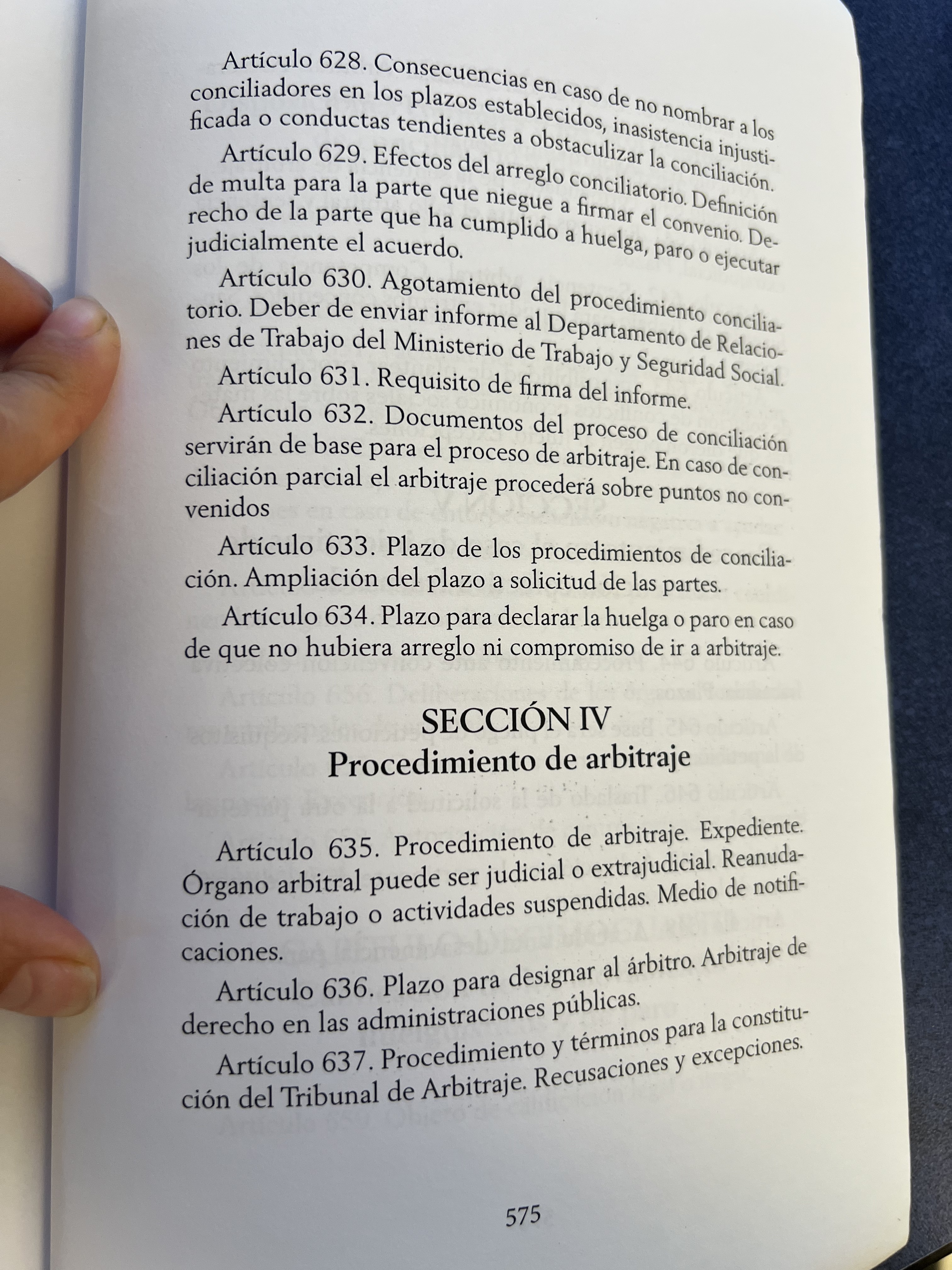 Artículo 628. Consecuencias en caso de no nombrar a los conciliadores en los plazos establecidos, inasistencia injustificada o conductas tendientes a obstaculizar la conciliación.

Artículo 629. Efectos del arreglo conciliatorio. Definición de multa para la parte que niegue a firmar el convenio. Derecho de la parte que ha cumplido a huelga, paro o ejecutar judicialmente el acuerdo.

Artículo 630. Agotamiento del procedimiento conciliatorio. Deber de enviar informe al Departamento de Relaciones de Trabajo del Ministerio de Trabajo y Seguridad Social.

Artículo 631. Requisito de firma del informe.

Artículo 632. Documentos del proceso de conciliación servirán de base para el proceso de arbitraje. En caso de conciliación parcial el arbitraje procederá sobre puntos no convenidos

Artículo 633. Plazo de los procedimientos de conciliación. Ampliación del plazo a solicitud de las partes.

Artículo 634. Plazo para declarar la huelga o paro en caso de que no hubiera arreglo ni compromiso de ir a arbitraje.

SECCIÓN IV
Procedimiento de arbitraje

Artículo 635. Procedimiento de arbitraje. Expediente. Órgano arbitral puede ser judicial o extrajudicial. Reanudación de trabajo o actividades suspendidas. Medio de notificaciones.

Artículo 636. Plazo para designar al árbitro. Arbitraje de derecho en las administraciones públicas.

Artículo 637. Procedimiento y términos para la constitución del Tribunal de Arbitraje. Recusaciones y excepciones.

575